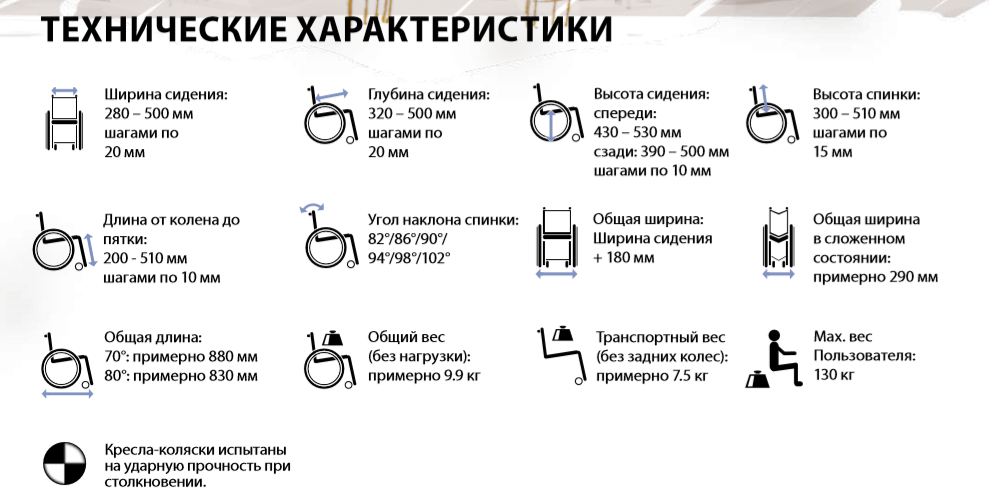 ТЕХНИЧЕСКИЕ ХАРАКТЕРИСТИКИ

Ширина сидения: 280 – 500 мм шагами по 20 мм

Глубина сидения: 320 – 500 мм шагами по 20 мм

Высота сидения: спереди: 430 – 530 мм сзади: 390 – 500 мм шагами по 10 мм

Высота спинки: 300 – 510 мм шагами по 15 мм

Длина от колена до пятки: 200 - 510 мм шагами по 10 мм

Угол наклона спинки: 82°/86°/90°/ 94°/98°/102°

Общая ширина: Ширина сидения + 180 мм

Общая ширина в сложенном состоянии: примерно 290 мм

Общая длина: 70°: примерно 880 мм 80°: примерно 830 мм

Общий вес (без нагрузки): примерно 9.9 кг

Транспортный вес (без задних колес): примерно 7.5 кг

Max. вес Пользователя: 130 кг

Кресла-коляски испытаны на ударную прочность при столкновении.